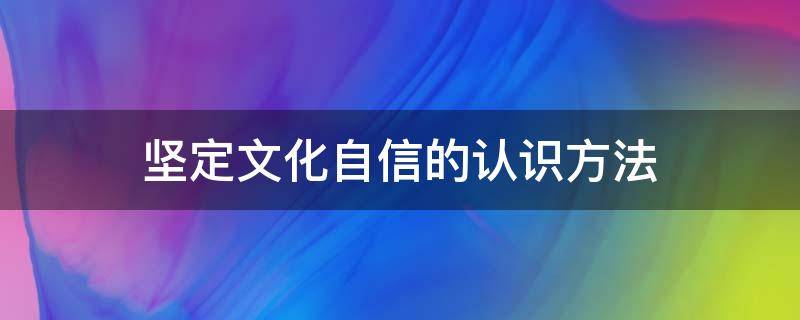 坚定文化自信的认识方法